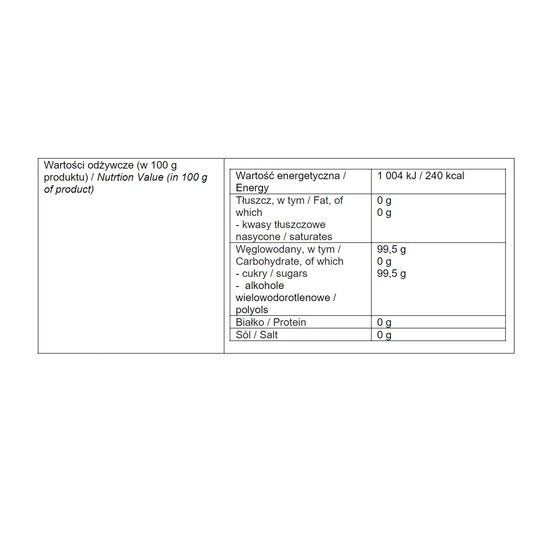 Wartości odżywcze (w 100 g produktu) / Nutrtion Value (in 100 g of product)

| | |
|---|---|
| Wartość energetyczna / Energy | 1 004 kJ / 240 kcal |
| Tłuszcz, w tym / Fat, of which - kwasy tłuszczowe nasycone / saturates | 0 g 0 g |
| Węglowodany, w tym / Carbohydrate, of which - cukry / sugars - alkohole wielowodorotlenowe / polyols | 99,5 g 0 g 99,5 g |
| Białko / Protein | 0 g |
| Sól / Salt | 0 g |